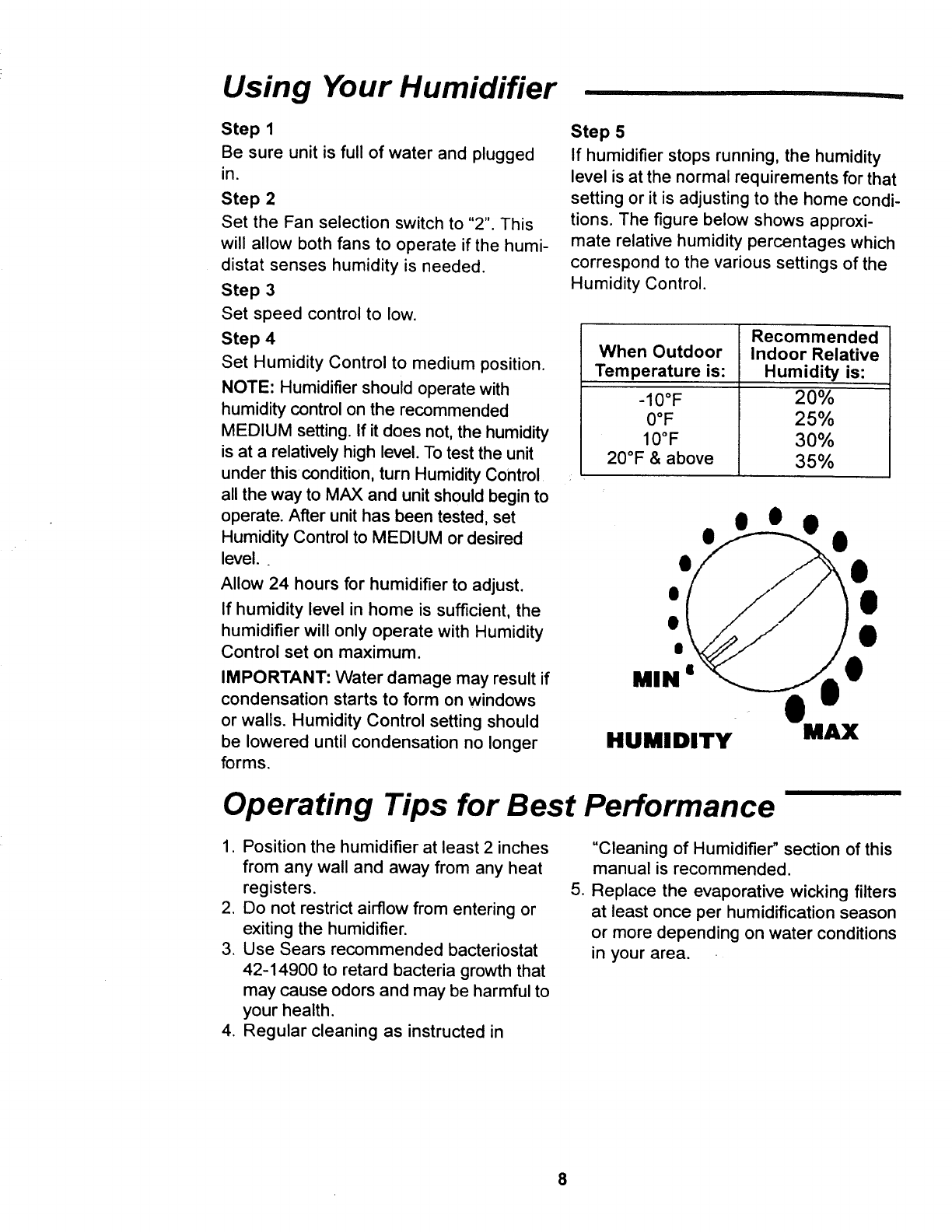 Using Your Humidifier

Step 1
Be sure unit is full of water and plugged in.

Step 2
Set the Fan selection switch to "2". This will allow both fans to operate if the humidistat senses humidity is needed.

Step 3
Set speed control to low.

Step 4
Set Humidity Control to medium position.

NOTE: Humidifier should operate with humidity control on the recommended MEDIUM setting. If it does not, the humidity is at a relatively high level. To test the unit under this condition, turn Humidity Control all the way to MAX and unit should begin to operate. After unit has been tested, set Humidity Control to MEDIUM or desired level.

Allow 24 hours for humidifier to adjust.

If humidity level in home is sufficient, the humidifier will only operate with Humidity Control set on maximum.

IMPORTANT: Water damage may result if condensation starts to form on windows or walls. Humidity Control setting should be lowered until condensation no longer forms.

Step 5
If humidifier stops running, the humidity level is at the normal requirements for that setting or it is adjusting to the home conditions. The figure below shows approximate relative humidity percentages which correspond to the various settings of the Humidity Control.

| When Outdoor Temperature is: | Recommended Indoor Relative Humidity is: |
|---|---|
| -10°F | 20% |
| 0°F | 25% |
| 10°F | 30% |
| 20°F & above | 35% |

MIN
MAX
HUMIDITY

Operating Tips for Best Performance

1. Position the humidifier at least 2 inches from any wall and away from any heat registers.
2. Do not restrict airflow from entering or exiting the humidifier.
3. Use Sears recommended bacteriostat 42-14900 to retard bacteria growth that may cause odors and may be harmful to your health.
4. Regular cleaning as instructed in "Cleaning of Humidifier" section of this manual is recommended.
5. Replace the evaporative wicking filters at least once per humidification season or more depending on water conditions in your area.

8